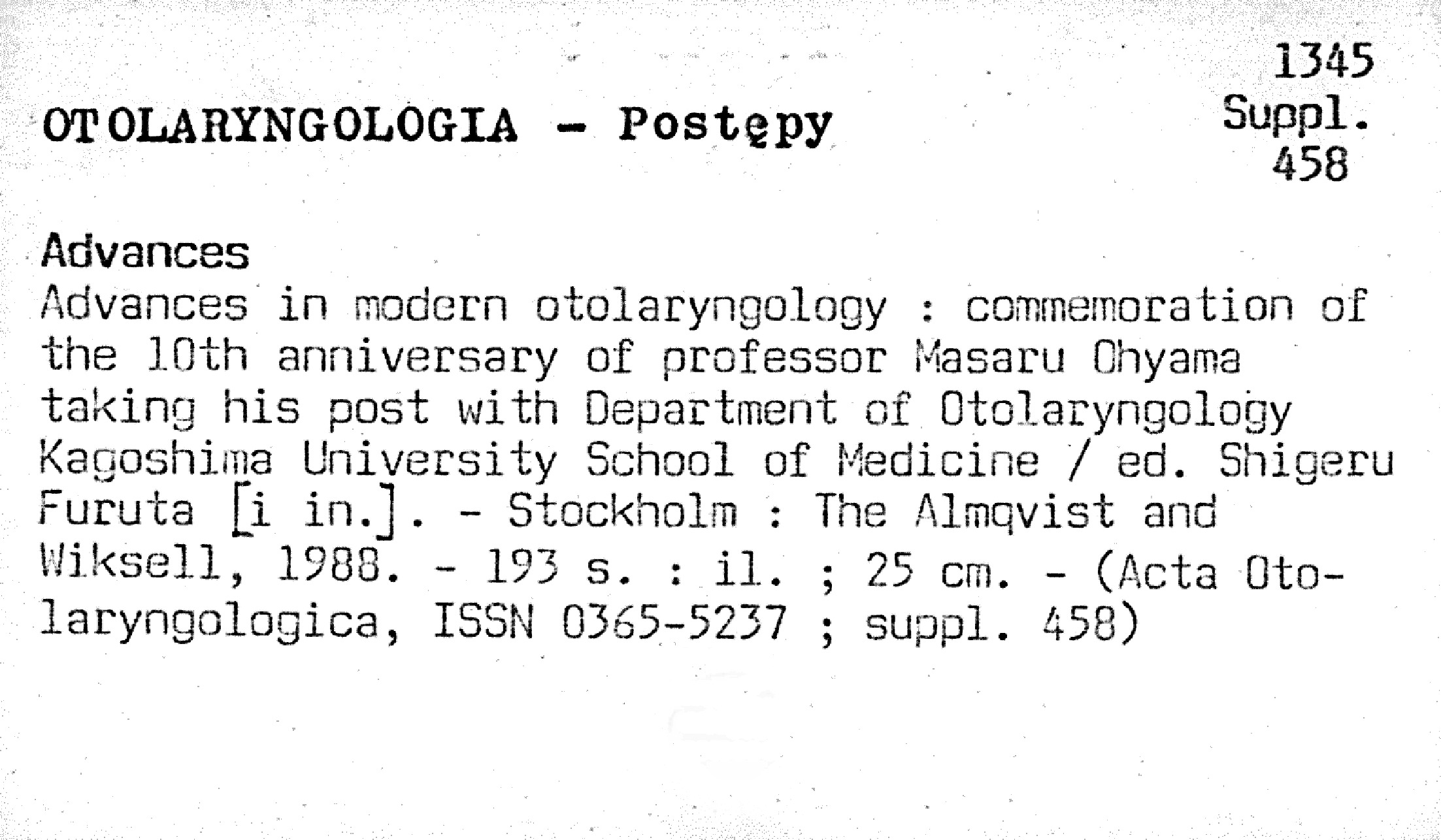 1345
Suppl.
458

OTOLARYNGOLOGIA - Postępy

Advances
Advances in modern otolaryngology : commemoration of the 10th anniversary of professor Masaru Ohyama taking his post with Department of Otolaryngology Kagoshima University School of Medicine / ed. Shigeru Furuta [i in.]. - Stockholm : The Almqvist and Wiksell, 1988. - 193 s. : il. ; 25 cm. - (Acta Otolaryngologica, ISSN 0365-5237 ; suppl. 458)